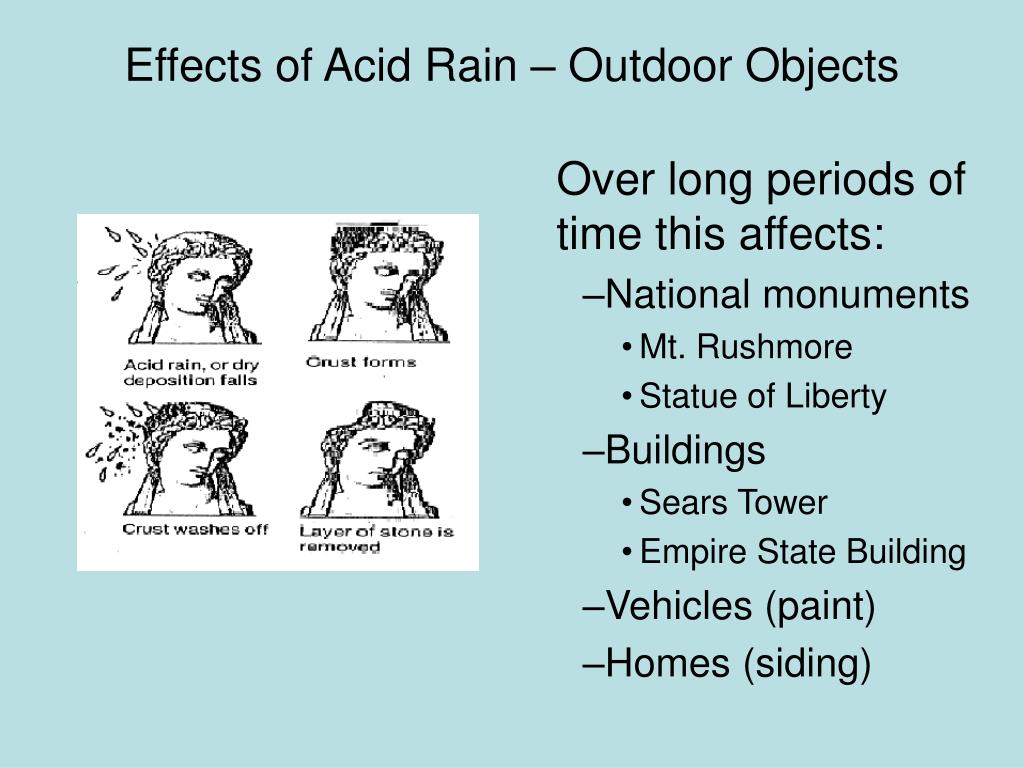 Effects of Acid Rain – Outdoor Objects

Acid rain, or dry deposition falls

Crust forms

Crust washes off

Layer of stone is removed

Over long periods of time this affects:

–National monuments

• Mt. Rushmore

• Statue of Liberty

–Buildings

• Sears Tower

• Empire State Building

–Vehicles (paint)

–Homes (siding)